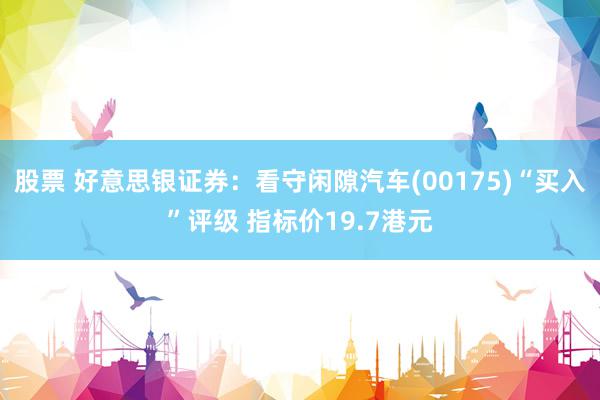 股票 好意思银证券：看守闲隙汽车(00175)“买入”评级 指标价19.7港元